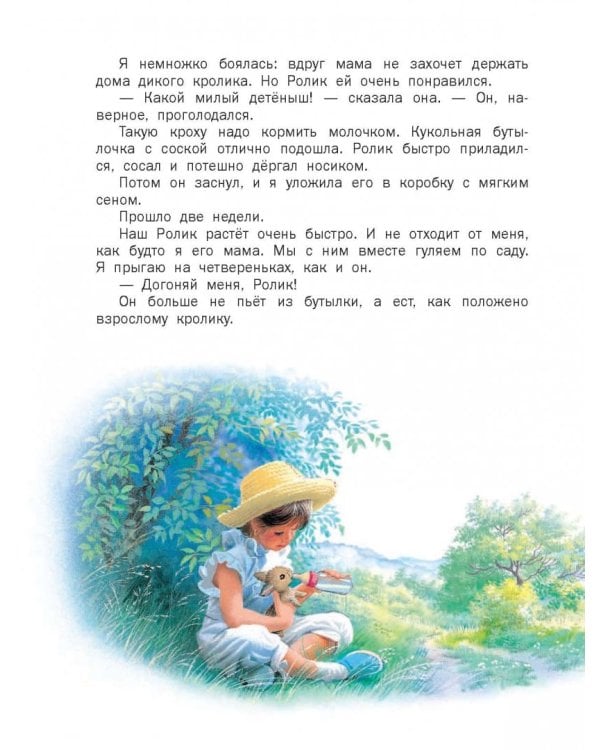 Я немножко боялась: вдруг мама не захочет держать дома дикого кролика. Но Ролик ей очень понравился.

— Какой милый детёныш! — сказала она. — Он, наверное, проголодался.

Такую кроху надо кормить молочком. Кукольная бутылочка с соской отлично подошла. Ролик быстро приладился, сосал и потешно дёргал носиком.

Потом он заснул, и я уложила его в коробку с мягким сеном.

Прошло две недели.

Наш Ролик растёт очень быстро. И не отходит от меня, как будто я его мама. Мы с ним вместе гуляем по саду. Я прыгаю на четвереньках, как и он.

— Догоняй меня, Ролик!

Он больше не пьёт из бутылки, а ест, как положено взрослому кролику.